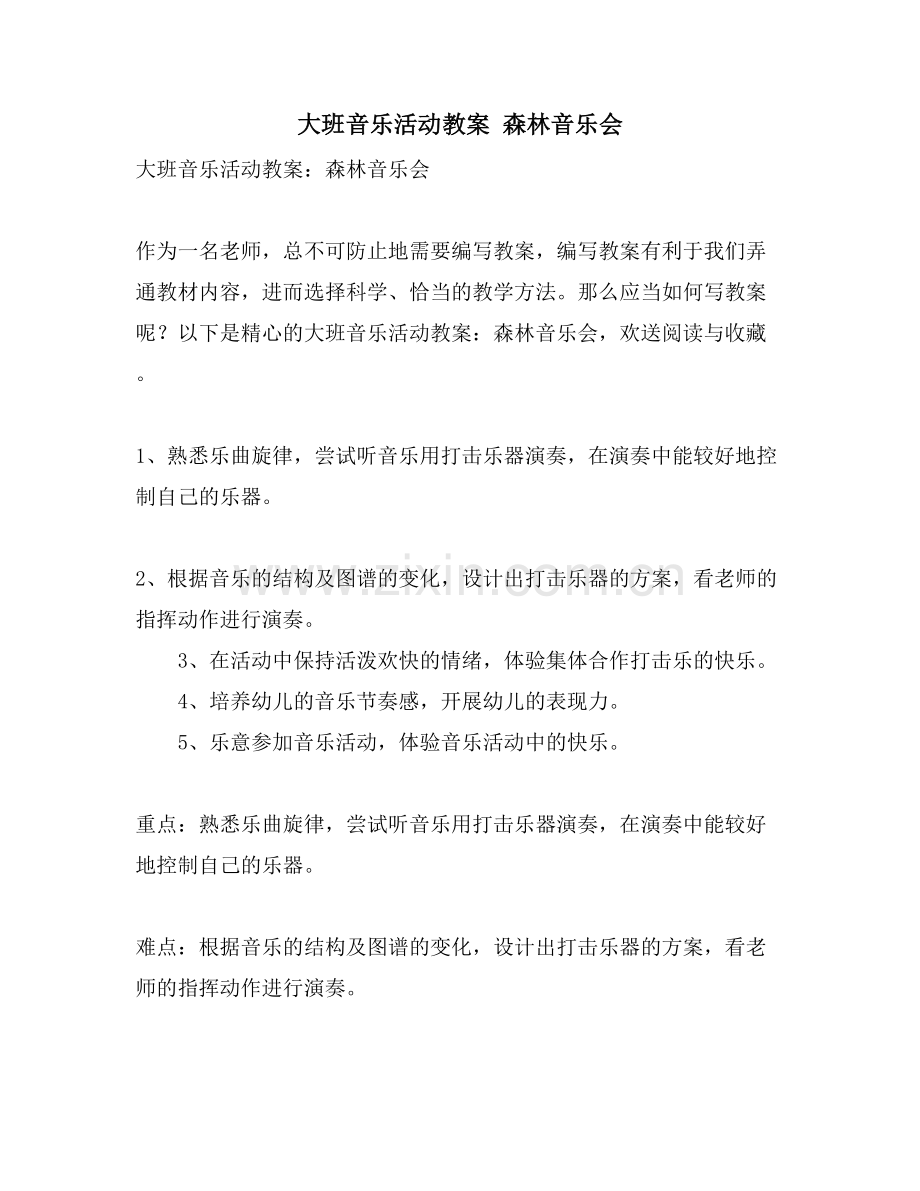 大班音乐活动教案 森林音乐会

大班音乐活动教案：森林音乐会

作为一名老师，总不可防止地需要编写教案，编写教案有利于我们弄通教材内容，进而选择科学、恰当的教学方法。那么应当如何写教案呢？以下是精心的大班音乐活动教案：森林音乐会，欢送阅读与收藏。

1、熟悉乐曲旋律，尝试听音乐用打击乐器演奏，在演奏中能较好地控制自己的乐器。

2、根据音乐的结构及图谱的变化，设计出打击乐器的方案，看老师的指挥动作进行演奏。

3、在活动中保持活泼欢快的情绪，体验集体合作打击乐的快乐。

4、培养幼儿的音乐节奏感，开展幼儿的表现力。

5、乐意参加音乐活动，体验音乐活动中的快乐。

重点：熟悉乐曲旋律，尝试听音乐用打击乐器演奏，在演奏中能较好地控制自己的乐器。

难点：根据音乐的结构及图谱的变化，设计出打击乐器的方案，看老师的指挥动作进行演奏。

www.zixin.com.cn